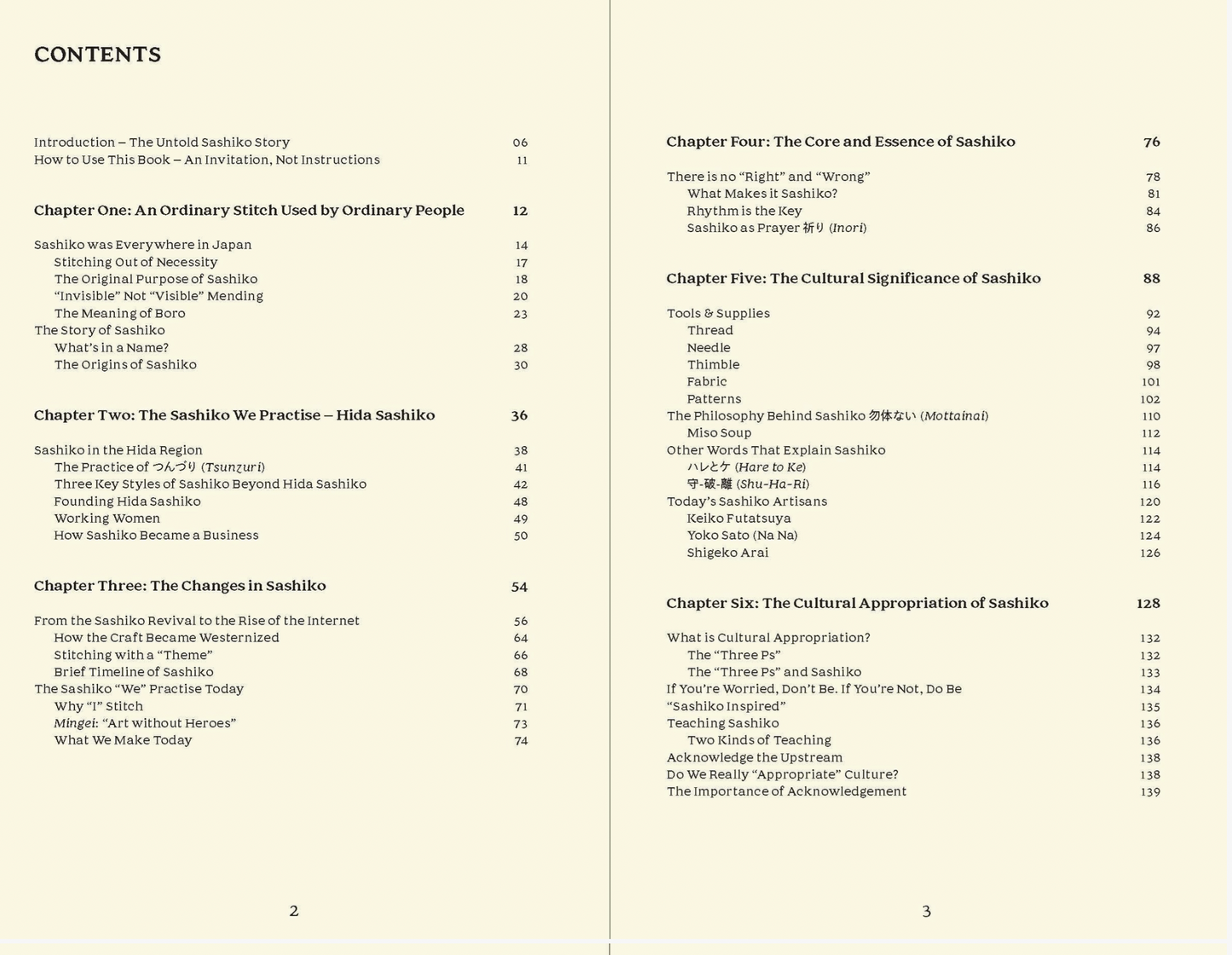 CONTENTS

Introduction – The Untold Sashiko Story 06
How to Use This Book – An Invitation, Not Instructions 11

Chapter One: An Ordinary Stitch Used by Ordinary People 12

Sashiko was Everywhere in Japan 14
Stitching Out of Necessity 17
The Original Purpose of Sashiko 18
"Invisible" Not "Visible" Mending 20
The Meaning of Boro 23
The Story of Sashiko
What's in a Name? 28
The Origins of Sashiko 30

Chapter Two: The Sashiko We Practise – Hida Sashiko 36

Sashiko in the Hida Region 38
The Practice of つんづり (Tsunzuri) 41
Three Key Styles of Sashiko Beyond Hida Sashiko 42
Founding Hida Sashiko 48
Working Women 49
How Sashiko Became a Business 50

Chapter Three: The Changes in Sashiko 54

From the Sashiko Revival to the Rise of the Internet 56
How the Craft Became Westernized 64
Stitching with a "Theme" 66
Brief Timeline of Sashiko 68
The Sashiko "We" Practise Today 70
Why "I" Stitch 71
Mingei: "Art without Heroes" 73
What We Make Today 74

2

Chapter Four: The Core and Essence of Sashiko 76

There is no "Right" and "Wrong" 78
What Makes it Sashiko? 81
Rhythm is the Key 84
Sashiko as Prayer 祈り (Inori) 86

Chapter Five: The Cultural Significance of Sashiko 88

Tools & Supplies 92
Thread 94
Needle 97
Thimble 98
Fabric 101
Patterns 102
The Philosophy Behind Sashiko 勿体ない (Mottainai) 110
Miso Soup 112
Other Words That Explain Sashiko 114
ハレとケ (Hare to Ke) 114
守-破-離 (Shu-Ha-Ri) 116
Today's Sashiko Artisans 120
Keiko Futatsuya 122
Yoko Sato (Na Na) 124
Shigeko Arai 126

Chapter Six: The Cultural Appropriation of Sashiko 128

What is Cultural Appropriation? 132
The "Three Ps" 132
The "Three Ps" and Sashiko 133
If You're Worried, Don't Be. If You're Not, Do Be 134
"Sashiko Inspired" 135
Teaching Sashiko 136
Two Kinds of Teaching 136
Acknowledge the Upstream 138
Do We Really "Appropriate" Culture? 138
The Importance of Acknowledgement 139

3